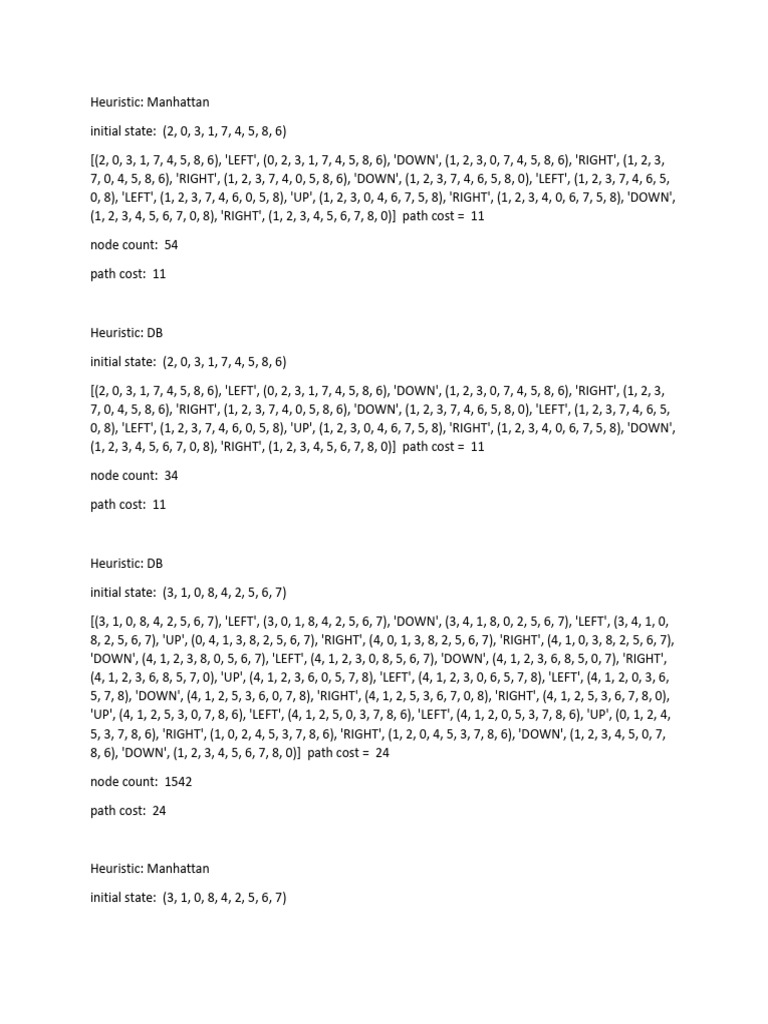 Heuristic: Manhattan

initial state: (2, 0, 3, 1, 7, 4, 5, 8, 6)

[(2, 0, 3, 1, 7, 4, 5, 8, 6), 'LEFT', (0, 2, 3, 1, 7, 4, 5, 8, 6), 'DOWN', (1, 2, 3, 0, 7, 4, 5, 8, 6), 'RIGHT', (1, 2, 3, 7, 0, 4, 5, 8, 6), 'RIGHT', (1, 2, 3, 7, 4, 0, 5, 8, 6), 'DOWN', (1, 2, 3, 7, 4, 6, 5, 8, 0), 'LEFT', (1, 2, 3, 7, 4, 6, 5, 0, 8), 'LEFT', (1, 2, 3, 7, 4, 6, 0, 5, 8), 'UP', (1, 2, 3, 0, 4, 6, 7, 5, 8), 'RIGHT', (1, 2, 3, 4, 0, 6, 7, 5, 8), 'DOWN', (1, 2, 3, 4, 5, 6, 7, 0, 8), 'RIGHT', (1, 2, 3, 4, 5, 6, 7, 8, 0)] path cost = 11

node count: 54

path cost: 11

Heuristic: DB

initial state: (2, 0, 3, 1, 7, 4, 5, 8, 6)

[(2, 0, 3, 1, 7, 4, 5, 8, 6), 'LEFT', (0, 2, 3, 1, 7, 4, 5, 8, 6), 'DOWN', (1, 2, 3, 0, 7, 4, 5, 8, 6), 'RIGHT', (1, 2, 3, 7, 0, 4, 5, 8, 6), 'RIGHT', (1, 2, 3, 7, 4, 0, 5, 8, 6), 'DOWN', (1, 2, 3, 7, 4, 6, 5, 8, 0), 'LEFT', (1, 2, 3, 7, 4, 6, 5, 0, 8), 'LEFT', (1, 2, 3, 7, 4, 6, 0, 5, 8), 'UP', (1, 2, 3, 0, 4, 6, 7, 5, 8), 'RIGHT', (1, 2, 3, 4, 0, 6, 7, 5, 8), 'DOWN', (1, 2, 3, 4, 5, 6, 7, 0, 8), 'RIGHT', (1, 2, 3, 4, 5, 6, 7, 8, 0)] path cost = 11

node count: 34

path cost: 11

Heuristic: DB

initial state: (3, 1, 0, 8, 4, 2, 5, 6, 7)

[(3, 1, 0, 8, 4, 2, 5, 6, 7), 'LEFT', (3, 0, 1, 8, 4, 2, 5, 6, 7), 'DOWN', (3, 4, 1, 8, 0, 2, 5, 6, 7), 'LEFT', (3, 4, 1, 0, 8, 2, 5, 6, 7), 'UP', (0, 4, 1, 3, 8, 2, 5, 6, 7), 'RIGHT', (4, 0, 1, 3, 8, 2, 5, 6, 7), 'RIGHT', (4, 1, 0, 3, 8, 2, 5, 6, 7), 'DOWN', (4, 1, 2, 3, 8, 0, 5, 6, 7), 'LEFT', (4, 1, 2, 3, 0, 8, 5, 6, 7), 'DOWN', (4, 1, 2, 3, 6, 8, 5, 0, 7), 'RIGHT', (4, 1, 2, 3, 6, 8, 5, 7, 0), 'UP', (4, 1, 2, 3, 6, 0, 5, 7, 8), 'LEFT', (4, 1, 2, 3, 0, 6, 5, 7, 8), 'LEFT', (4, 1, 2, 0, 3, 6, 5, 7, 8), 'DOWN', (4, 1, 2, 5, 3, 6, 0, 7, 8), 'RIGHT', (4, 1, 2, 5, 3, 6, 7, 0, 8), 'RIGHT', (4, 1, 2, 5, 3, 6, 7, 8, 0), 'UP', (4, 1, 2, 5, 3, 0, 7, 8, 6), 'LEFT', (4, 1, 2, 5, 0, 3, 7, 8, 6), 'LEFT', (4, 1, 2, 0, 5, 3, 7, 8, 6), 'UP', (0, 1, 2, 4, 5, 3, 7, 8, 6), 'RIGHT', (1, 0, 2, 4, 5, 3, 7, 8, 6), 'RIGHT', (1, 2, 0, 4, 5, 3, 7, 8, 6), 'DOWN', (1, 2, 3, 4, 5, 0, 7, 8, 6), 'DOWN', (1, 2, 3, 4, 5, 6, 7, 8, 0)] path cost = 24

node count: 1542

path cost: 24

Heuristic: Manhattan

initial state: (3, 1, 0, 8, 4, 2, 5, 6, 7)